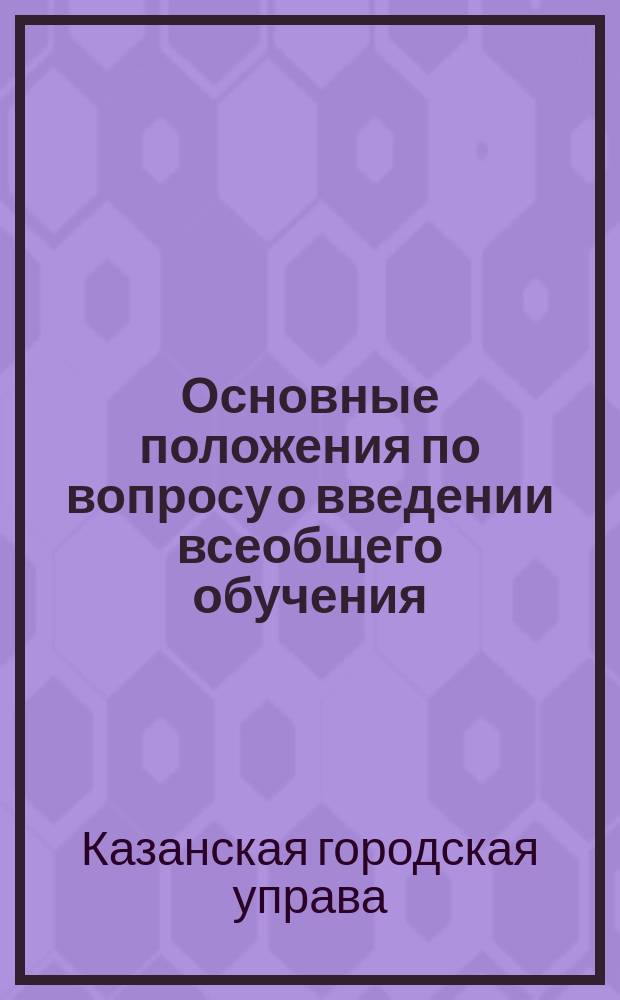 Основные положения по вопросу о введении всеобщего обучения

Казанская городская управа